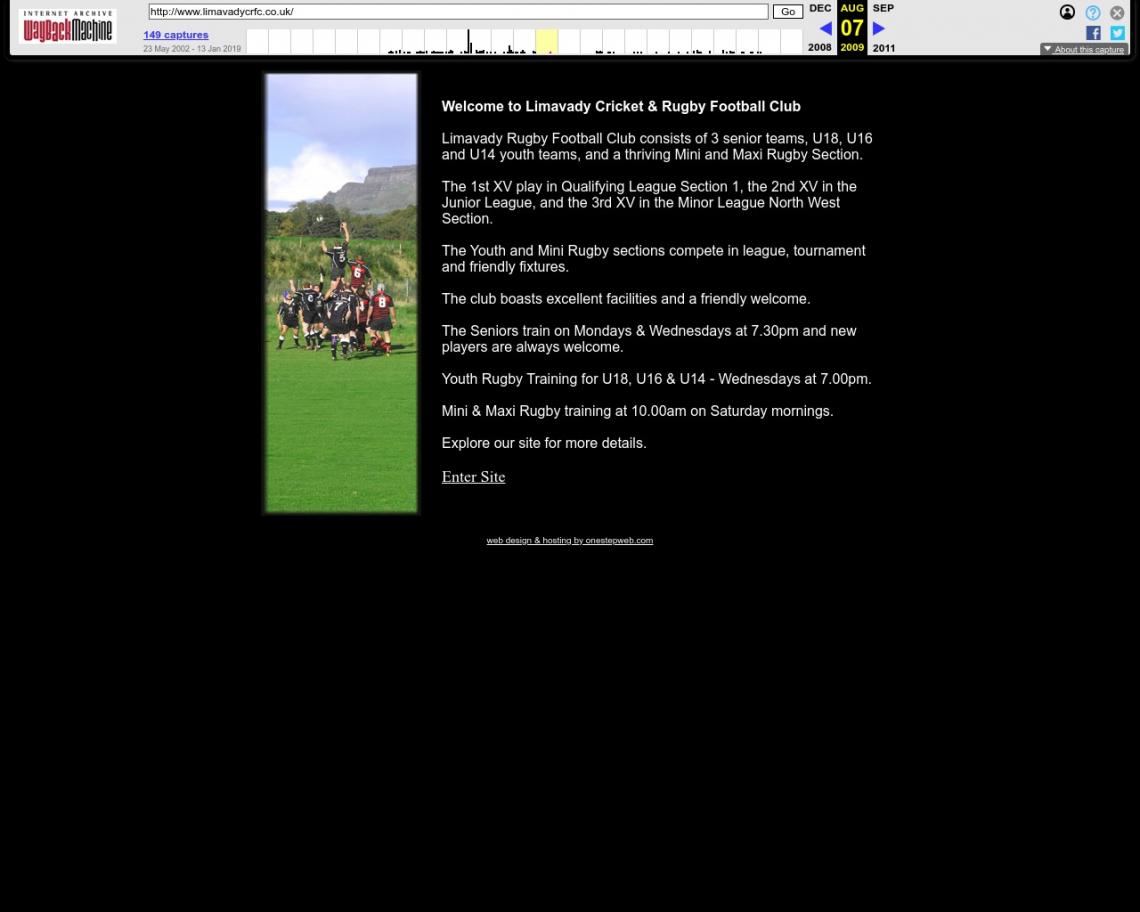 INTERNET ARCHIVE
WayBackMachine

http://www.limavadycrfc.co.uk/ Go

149 captures
23 May 2002 - 13 Jan 2019

DEC AUG SEP
07
2008 2009 2011

About this capture

Welcome to Limavady Cricket & Rugby Football Club

Limavady Rugby Football Club consists of 3 senior teams, U18, U16 and U14 youth teams, and a thriving Mini and Maxi Rugby Section.

The 1st XV play in Qualifying League Section 1, the 2nd XV in the Junior League, and the 3rd XV in the Minor League North West Section.

The Youth and Mini Rugby sections compete in league, tournament and friendly fixtures.

The club boasts excellent facilities and a friendly welcome.

The Seniors train on Mondays & Wednesdays at 7.30pm and new players are always welcome.

Youth Rugby Training for U18, U16 & U14 - Wednesdays at 7.00pm.

Mini & Maxi Rugby training at 10.00am on Saturday mornings.

Explore our site for more details.

Enter Site

web design & hosting by onestepweb.com